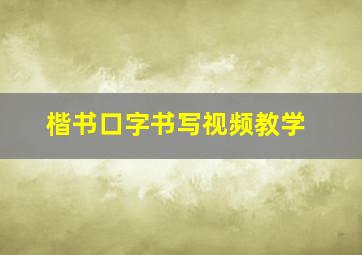 楷书口字书写视频教学